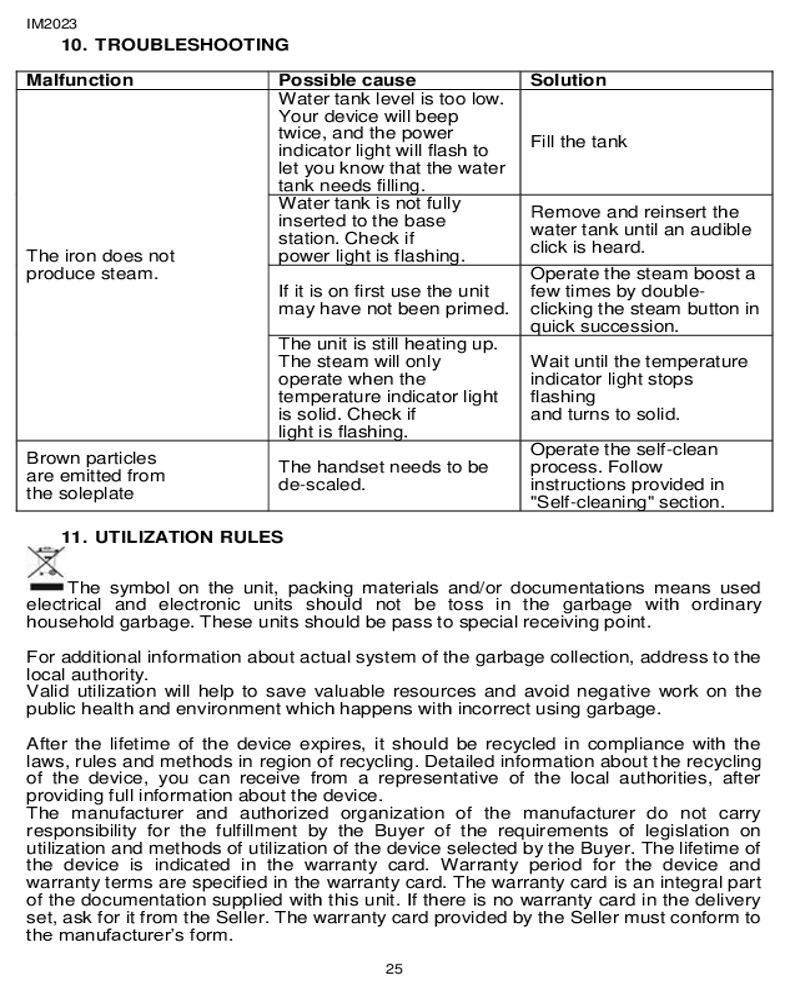 IM2023

10. TROUBLESHOOTING

| Malfunction | Possible cause | Solution |
|---|---|---|
| The iron does not produce steam. | Water tank level is too low. Your device will beep twice, and the power indicator light will flash to let you know that the water tank needs filling. | Fill the tank |
| | Water tank is not fully inserted to the base station. Check if power light is flashing. | Remove and reinsert the water tank until an audible click is heard. |
| | If it is on first use the unit may have not been primed. | Operate the steam boost a few times by double-clicking the steam button in quick succession. |
| | The unit is still heating up. The steam will only operate when the temperature indicator light is solid. Check if light is flashing. | Wait until the temperature indicator light stops flashing and turns to solid. |
| Brown particles are emitted from the soleplate | The handset needs to be de-scaled. | Operate the self-clean process. Follow instructions provided in "Self-cleaning" section. |

11. UTILIZATION RULES

The symbol on the unit, packing materials and/or documentations means used electrical and electronic units should not be toss in the garbage with ordinary household garbage. These units should be pass to special receiving point.

For additional information about actual system of the garbage collection, address to the local authority.
Valid utilization will help to save valuable resources and avoid negative work on the public health and environment which happens with incorrect using garbage.

After the lifetime of the device expires, it should be recycled in compliance with the laws, rules and methods in region of recycling. Detailed information about the recycling of the device, you can receive from a representative of the local authorities, after providing full information about the device.
The manufacturer and authorized organization of the manufacturer do not carry responsibility for the fulfillment by the Buyer of the requirements of legislation on utilization and methods of utilization of the device selected by the Buyer. The lifetime of the device is indicated in the warranty card. Warranty period for the device and warranty terms are specified in the warranty card. The warranty card is an integral part of the documentation supplied with this unit. If there is no warranty card in the delivery set, ask for it from the Seller. The warranty card provided by the Seller must conform to the manufacturer's form.

25